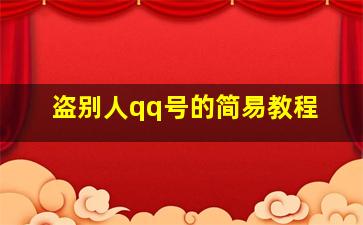 盗别人qq号的简易教程